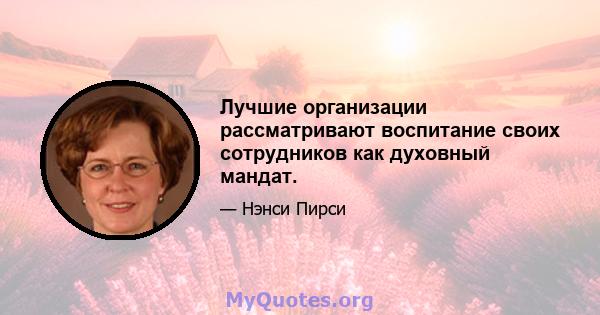 Лучшие организации рассматривают воспитание своих сотрудников как духовный мандат.

— Нэнси Пирси

MyQuotes.org